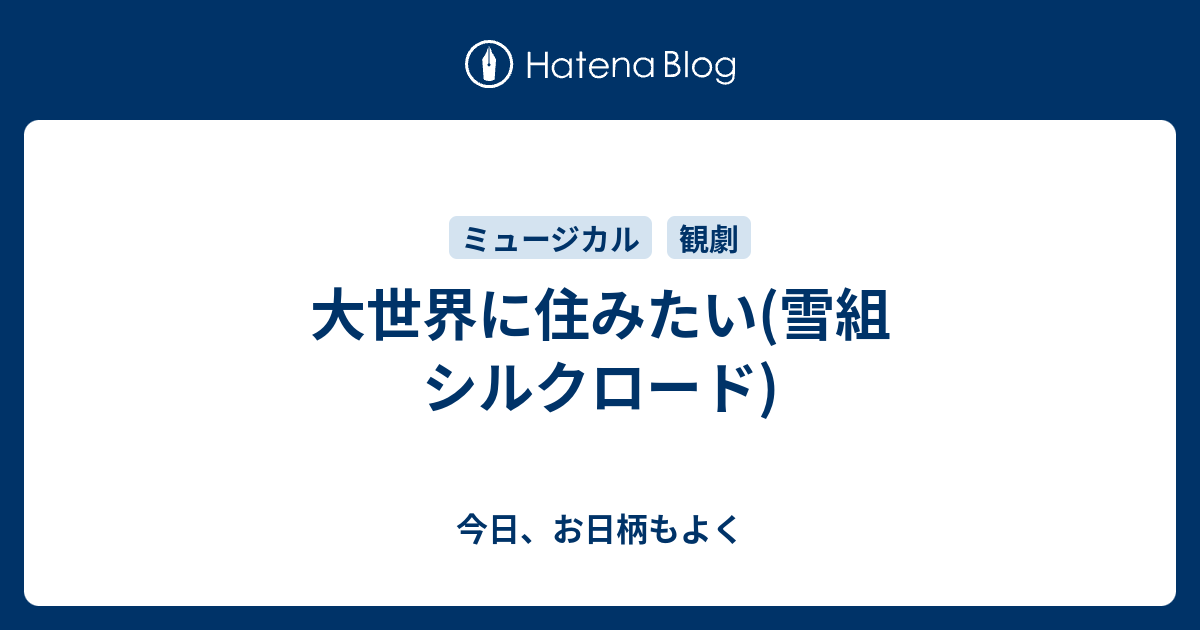 Hatena Blog

ミュージカル 観劇

大世界に住みたい(雪組 シルクロード)

今日、お日柄もよく